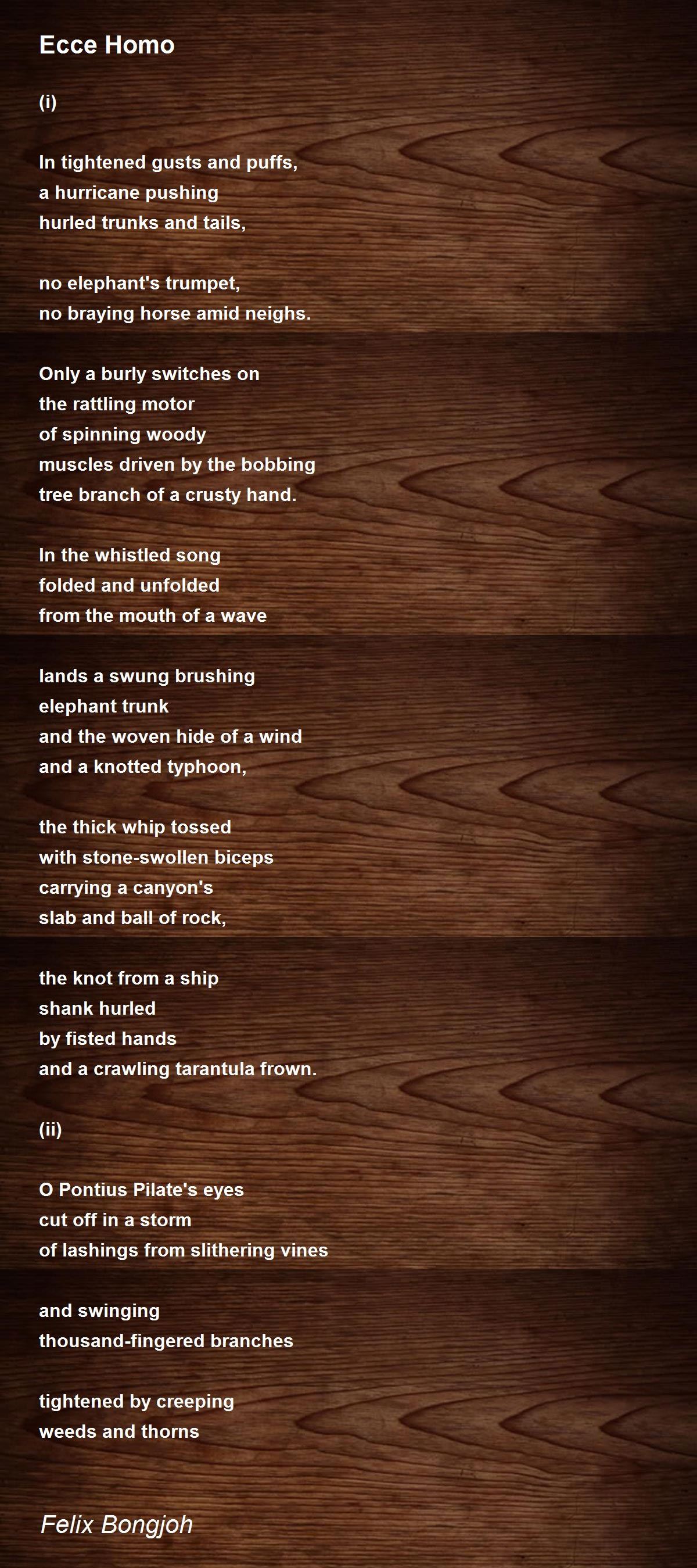 Ecce Homo

(i)

In tightened gusts and puffs,
a hurricane pushing
hurled trunks and tails,

no elephant's trumpet,
no braying horse amid neighs.

Only a burly switches on
the rattling motor
of spinning woody
muscles driven by the bobbing
tree branch of a crusty hand.

In the whistled song
folded and unfolded
from the mouth of a wave

lands a swung brushing
elephant trunk
and the woven hide of a wind
and a knotted typhoon,

the thick whip tossed
with stone-swollen biceps
carrying a canyon's
slab and ball of rock,

the knot from a ship
shank hurled
by fisted hands
and a crawling tarantula frown.

(ii)

O Pontius Pilate's eyes
cut off in a storm
of lashings from slithering vines

and swinging
thousand-fingered branches

tightened by creeping
weeds and thorns

Felix Bongjoh